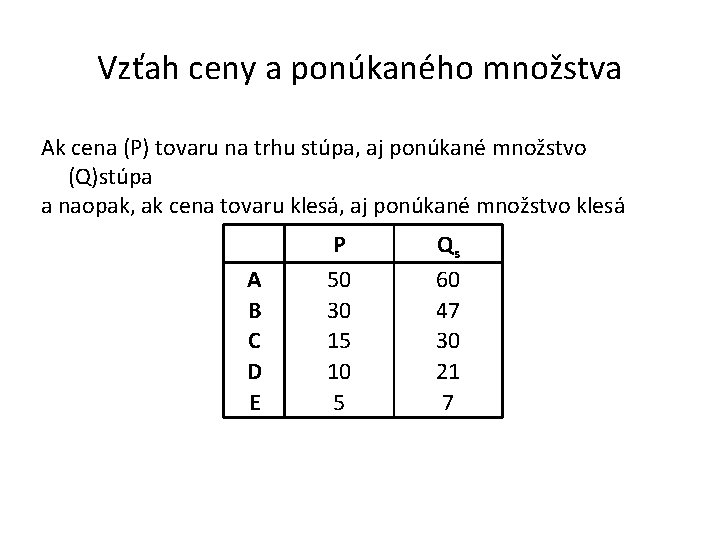 Vzťah ceny a ponúkaného množstva

Ak cena (P) tovaru na trhu stúpa, aj ponúkané množstvo (Q)stúpa
a naopak, ak cena tovaru klesá, aj ponúkané množstvo klesá

| | P | $Q_s$ |
|---|---|---|
| A | 50 | 60 |
| B | 30 | 47 |
| C | 15 | 30 |
| D | 10 | 21 |
| E | 5 | 7 |